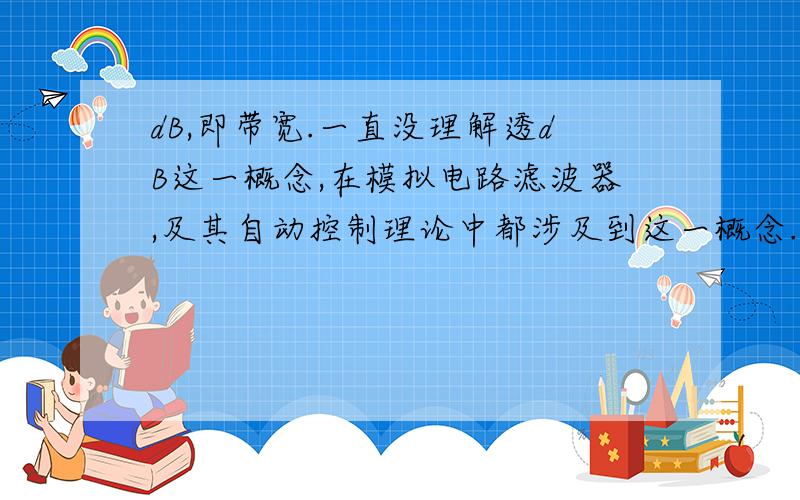 dB,即带宽.一直没理解透dB这一概念,在模拟电路滤波器,及其自动控制理论中都涉及到这一概念.